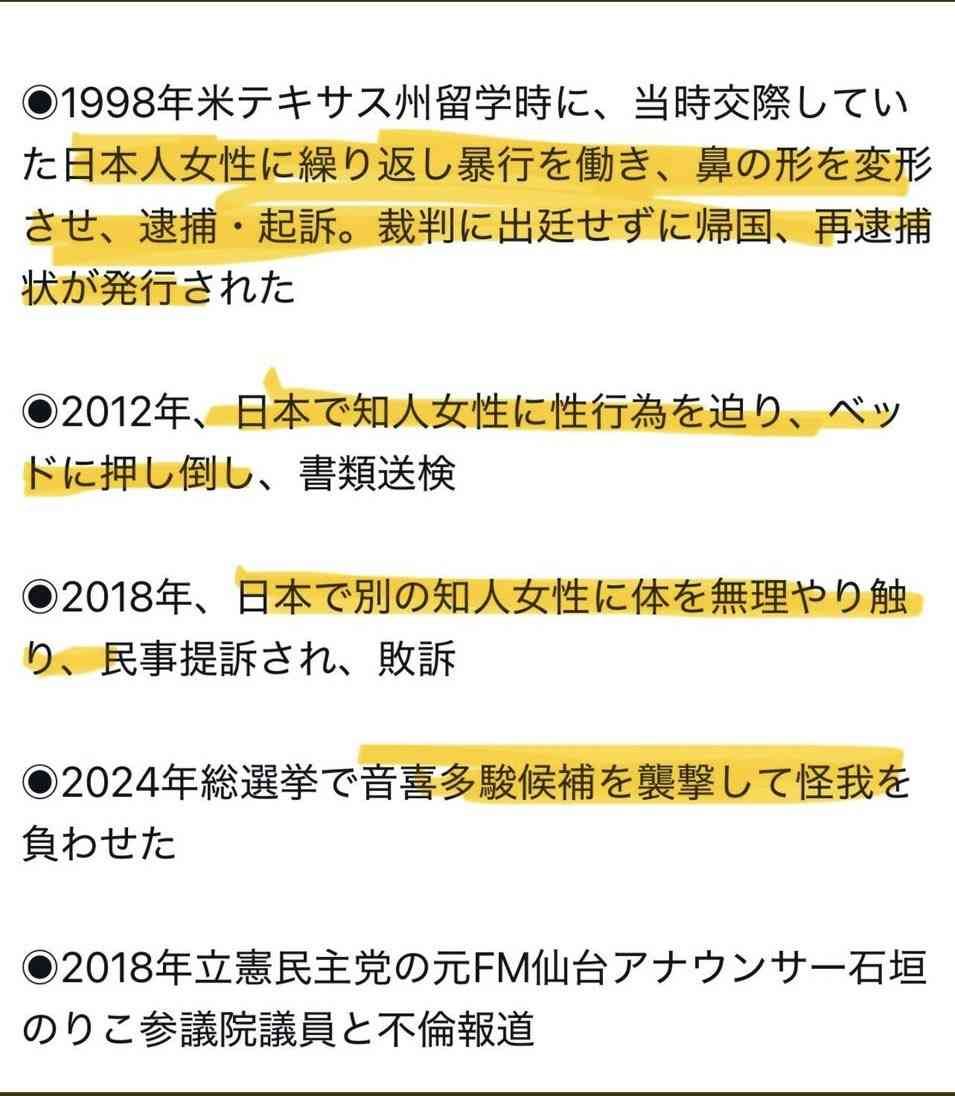 ◉1998年米テキサス州留学時に、当時交際していた日本人女性に繰り返し暴行を働き、鼻の形を変形させ、逮捕・起訴。裁判に出廷せずに帰国、再逮捕状が発行された

◉2012年、日本で知人女性に性行為を迫り、ベッドに押し倒し、書類送検

◉2018年、日本で別の知人女性に体を無理やり触り、民事提訴され、敗訴

◉2024年総選挙で音喜多駿候補を襲撃して怪我を負わせた

◉2018年立憲民主党の元FM仙台アナウンサー石垣のりこ参議院議員と不倫報道